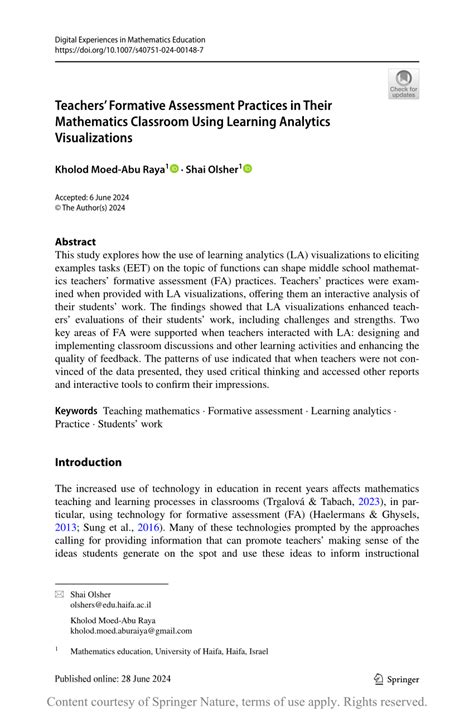 Digital Experiences in Mathematics Education
https://doi.org/10.1007/s40751-024-00148-7

Check for updates

Teachers' Formative Assessment Practices in Their Mathematics Classroom Using Learning Analytics Visualizations

Kholod Moed-Abu Raya$^1$ · Shai Olsher$^1$

Accepted: 6 June 2024
© The Author(s) 2024

Abstract
This study explores how the use of learning analytics (LA) visualizations to eliciting examples tasks (EET) on the topic of functions can shape middle school mathematics teachers' formative assessment (FA) practices. Teachers' practices were examined when provided with LA visualizations, offering them an interactive analysis of their students' work. The findings showed that LA visualizations enhanced teachers' evaluations of their students' work, including challenges and strengths. Two key areas of FA were supported when teachers interacted with LA: designing and implementing classroom discussions and other learning activities and enhancing the quality of feedback. The patterns of use indicated that when teachers were not convinced of the data presented, they used critical thinking and accessed other reports and interactive tools to confirm their impressions.

Keywords Teaching mathematics · Formative assessment · Learning analytics · Practice · Students' work

Introduction

The increased use of technology in education in recent years affects mathematics teaching and learning processes in classrooms (Trgalová & Tabach, 2023), in particular, using technology for formative assessment (FA) (Haelermans & Ghysels, 2013; Sung et al., 2016). Many of these technologies prompted by the approaches calling for providing information that can promote teachers' making sense of the ideas students generate on the spot and use these ideas to inform instructional

Shai Olsher
olshers@edu.haifa.ac.il

Kholod Moed-Abu Raya
kholod.moed.aburaiya@gmail.com

$^1$ Mathematics education, University of Haifa, Haifa, Israel

Published online: 28 June 2024

Springer

Content courtesy of Springer Nature, terms of use apply. Rights reserved.